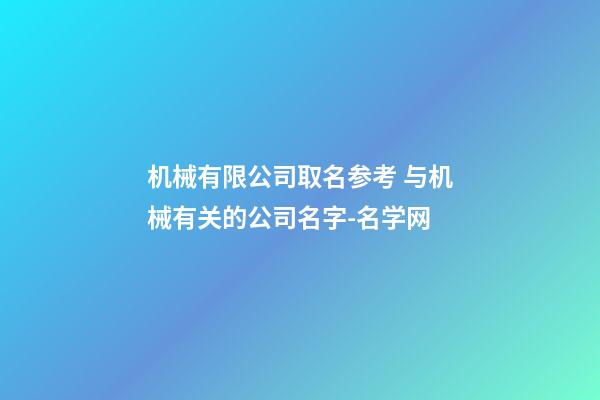 机械有限公司取名参考 与机械有关的公司名字-名学网